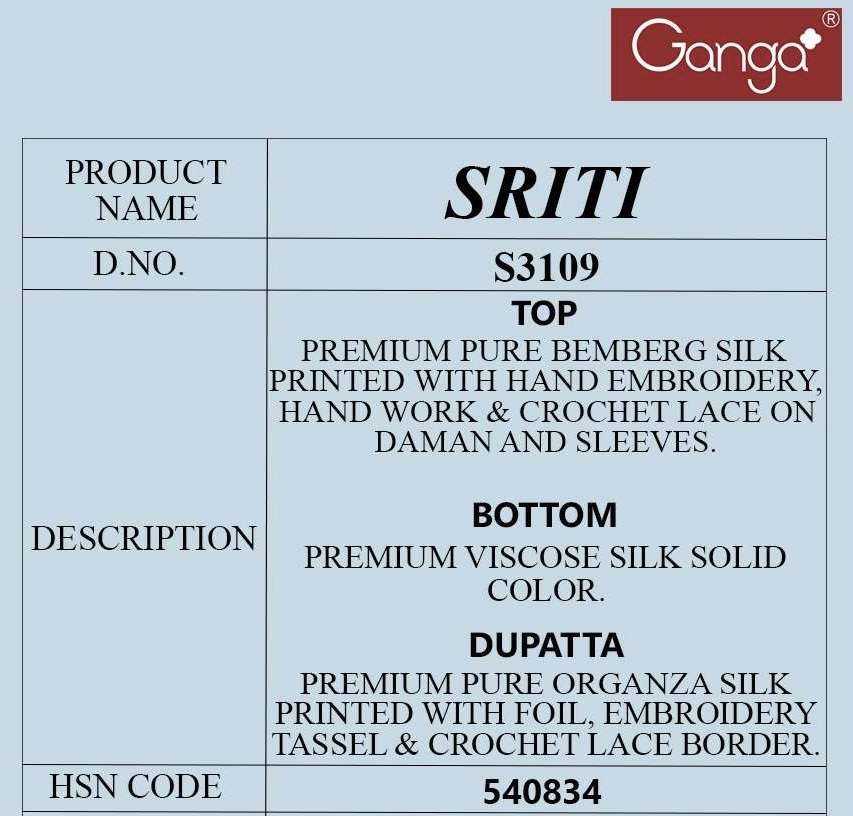 Ganga®

| PRODUCT NAME | SRITI |
|---|---|
| D.NO. | S3109 |
| DESCRIPTION | TOP PREMIUM PURE BEMBERG SILK PRINTED WITH HAND EMBROIDERY, HAND WORK & CROCHET LACE ON DAMAN AND SLEEVES. BOTTOM PREMIUM VISCOSE SILK SOLID COLOR. DUPATTA PREMIUM PURE ORGANZA SILK PRINTED WITH FOIL, EMBROIDERY TASSEL & CROCHET LACE BORDER. |
| HSN CODE | 540834 |